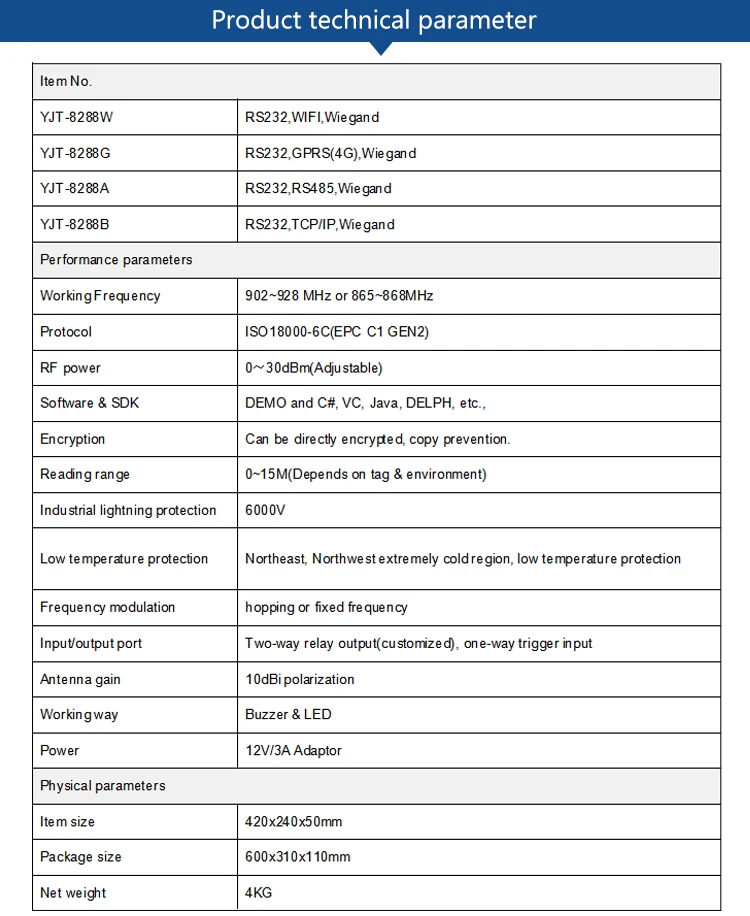 Product technical parameter

| Item No. | |
|---|---|
| YJT-8288W | RS232,WIFI,Wiegand |
| YJT-8288G | RS232,GPRS(4G),Wiegand |
| YJT-8288A | RS232,RS485,Wiegand |
| YJT-8288B | RS232,TCP/IP,Wiegand |
| Performance parameters | |
| Working Frequency | 902~928 MHz or 865~868MHz |
| Protocol | ISO18000-6C(EPC C1 GEN2) |
| RF power | 0~30dBm(Adjustable) |
| Software & SDK | DEMO and C#, VC, Java, DELPH, etc., |
| Encryption | Can be directly encrypted, copy prevention. |
| Reading range | 0~15M(Depends on tag & environment) |
| Industrial lightning protection | 6000V |
| Low temperature protection | Northeast, Northwest extremely cold region, low temperature protection |
| Frequency modulation | hopping or fixed frequency |
| Input/output port | Two-way relay output(customized), one-way trigger input |
| Antenna gain | 10dBi polarization |
| Working way | Buzzer & LED |
| Power | 12V/3A Adaptor |
| Physical parameters | |
| Item size | 420x240x50mm |
| Package size | 600x310x110mm |
| Net weight | 4KG |